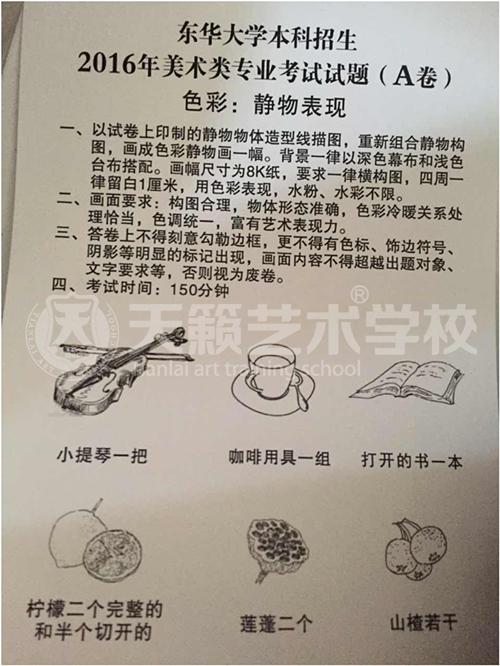 东华大学本科招生
2016年美术类专业考试试题（A卷）
色彩：静物表现

一、以试卷上印制的静物物体造型线描图，重新组合静物构图，画成色彩静物画一幅。背景一律以深色幕布和浅色台布搭配。画幅尺寸为8K纸，要求一律横构图，四周一律留白1厘米，用色彩表现，水粉、水彩不限。
二、画面要求：构图合理，物体形态准确，色彩冷暖关系处理恰当，色调统一，富有艺术表现力。
三、答卷上不得刻意勾勒边框，更不得有色标、饰边符号、阴影等明显的标记出现，画面内容不得超越出题对象、文字要求等，否则视为废卷。
四、考试时间：150分钟

天籁艺术学校®
tianlai art training school

小提琴一把

咖啡用具一组

打开的书一本

柠檬二个完整的和半个切开的

莲蓬二个

山楂若干